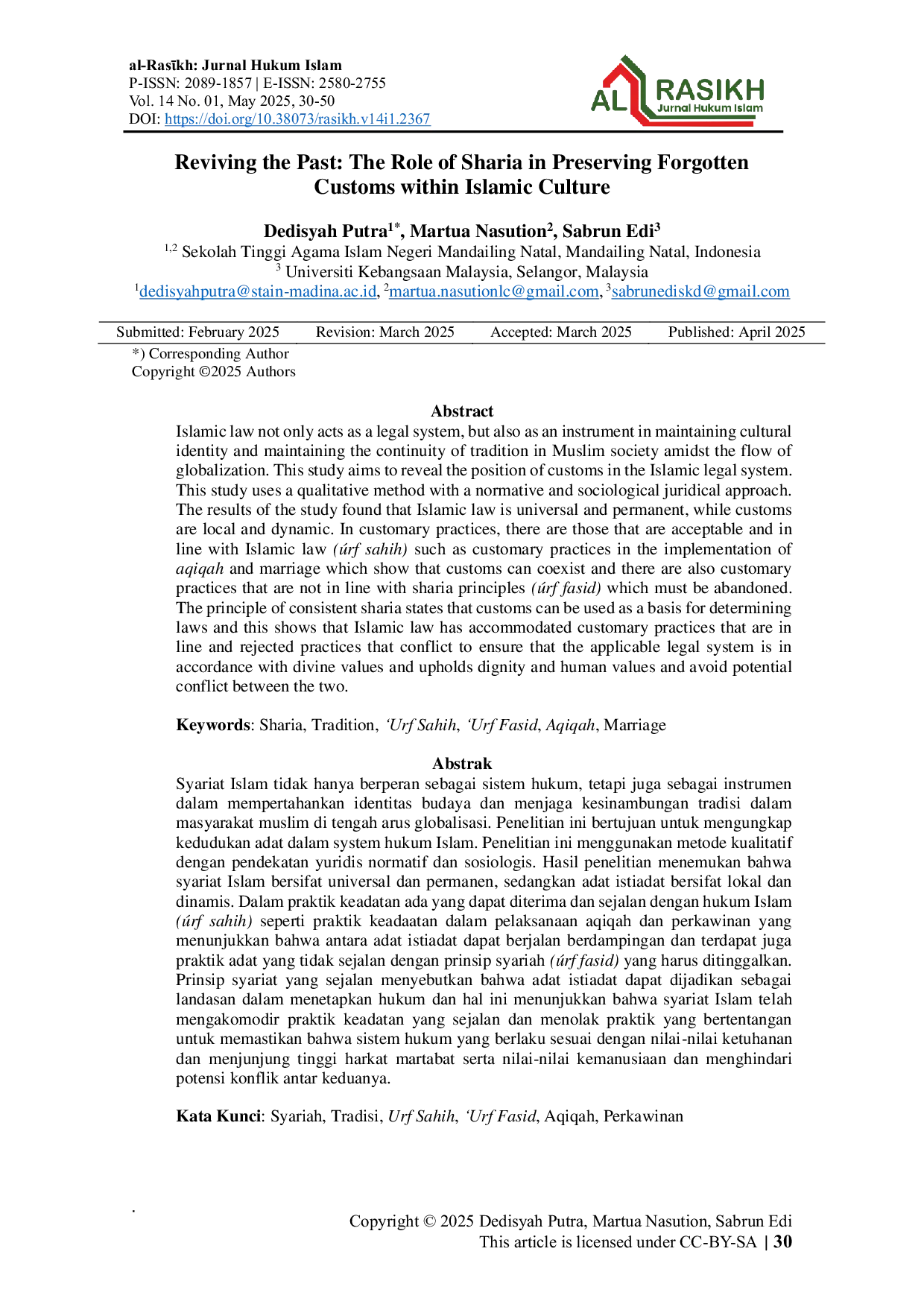 al-Rasīkh: Jurnal Hukum Islam
P-ISSN: 2089-1857 | E-ISSN: 2580-2755
Vol. 14 No. 01, May 2025, 30-50
DOI: https://doi.org/10.38073/rasikh.v14i1.2367

AL RASIKH
Jurnal Hukum Islam

Reviving the Past: The Role of Sharia in Preserving Forgotten Customs within Islamic Culture

Dedisyah Putra$^{1*}$, Martua Nasution$^{2}$, Sabrun Edi$^{3}$
$^{1,2}$ Sekolah Tinggi Agama Islam Negeri Mandailing Natal, Mandailing Natal, Indonesia
$^{3}$ Universiti Kebangsaan Malaysia, Selangor, Malaysia
$^{1}$dedisyahputra@stain-madina.ac.id, $^{2}$martua.nasutionlc@gmail.com, $^{3}$sabrunediskd@gmail.com

Submitted: February 2025 Revision: March 2025 Accepted: March 2025 Published: April 2025

*) Corresponding Author
Copyright ©2025 Authors

Abstract
Islamic law not only acts as a legal system, but also as an instrument in maintaining cultural identity and maintaining the continuity of tradition in Muslim society amidst the flow of globalization. This study aims to reveal the position of customs in the Islamic legal system. This study uses a qualitative method with a normative and sociological juridical approach. The results of the study found that Islamic law is universal and permanent, while customs are local and dynamic. In customary practices, there are those that are acceptable and in line with Islamic law (úrf sahih) such as customary practices in the implementation of aqiqah and marriage which show that customs can coexist and there are also customary practices that are not in line with sharia principles (úrf fasid) which must be abandoned. The principle of consistent sharia states that customs can be used as a basis for determining laws and this shows that Islamic law has accommodated customary practices that are in line and rejected practices that conflict to ensure that the applicable legal system is in accordance with divine values and upholds dignity and human values and avoid potential conflict between the two.

Keywords: Sharia, Tradition, 'Urf Sahih, 'Urf Fasid, Aqiqah, Marriage

Abstrak
Syariat Islam tidak hanya berperan sebagai sistem hukum, tetapi juga sebagai instrumen dalam mempertahankan identitas budaya dan menjaga kesinambungan tradisi dalam masyarakat muslim di tengah arus globalisasi. Penelitian ini bertujuan untuk mengungkap kedudukan adat dalam system hukum Islam. Penelitian ini menggunakan metode kualitatif dengan pendekatan yuridis normatif dan sosiologis. Hasil penelitian menemukan bahwa syariat Islam bersifat universal dan permanen, sedangkan adat istiadat bersifat lokal dan dinamis. Dalam praktik keadatan ada yang dapat diterima dan sejalan dengan hukum Islam (úrf sahih) seperti praktik keadaatan dalam pelaksanaan aqiqah dan perkawinan yang menunjukkan bahwa antara adat istiadat dapat berjalan berdampingan dan terdapat juga praktik adat yang tidak sejalan dengan prinsip syariah (úrf fasid) yang harus ditinggalkan. Prinsip syariat yang sejalan menyebutkan bahwa adat istiadat dapat dijadikan sebagai landasan dalam menetapkan hukum dan hal ini menunjukkan bahwa syariat Islam telah mengakomodir praktik keadatan yang sejalan dan menolak praktik yang bertentangan untuk memastikan bahwa sistem hukum yang berlaku sesuai dengan nilai-nilai ketuhanan dan menjunjung tinggi harkat martabat serta nilai-nilai kemanusiaan dan menghindari potensi konflik antar keduanya.

Kata Kunci: Syariah, Tradisi, Urf Sahih, 'Urf Fasid, Aqiqah, Perkawinan

.

Copyright © 2025 Dedisyah Putra, Martua Nasution, Sabrun Edi
This article is licensed under CC-BY-SA | 30